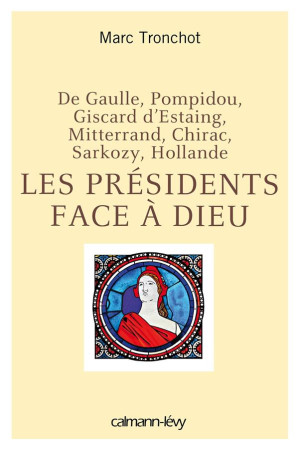 Marc Tronchot

De Gaulle, Pompidou, Giscard d'Estaing, Mitterrand, Chirac, Sarkozy, Hollande

LES PRÉSIDENTS FACE À DIEU

calmann-lévy